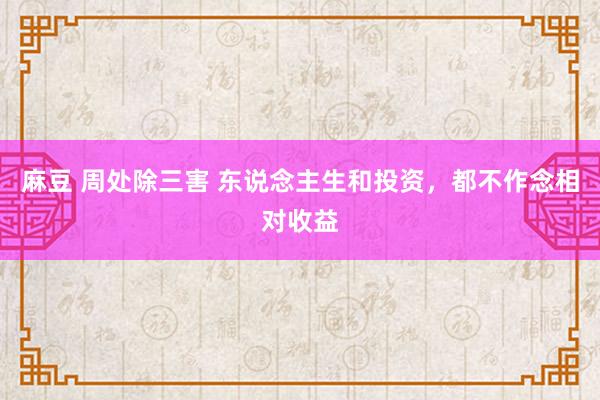 麻豆 周处除三害 东说念主生和投资，都不作念相对收益